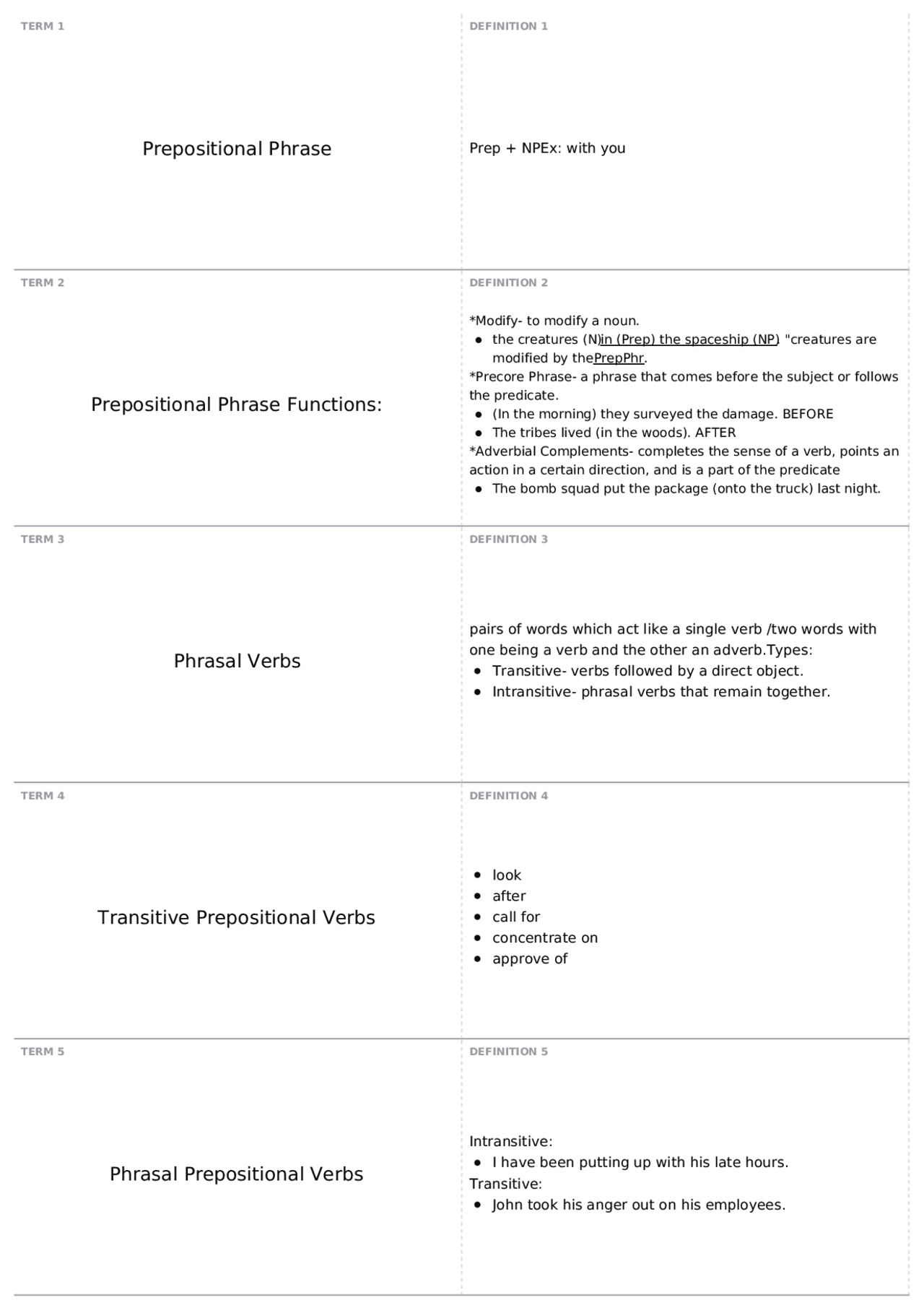 TERM 1

Prepositional Phrase

DEFINITION 1

Prep + NPEx: with you

TERM 2

Prepositional Phrase Functions:

DEFINITION 2

*Modify- to modify a noun.
- the creatures (N)in (Prep) the spaceship (NP) "creatures are modified by thePrepPhr.

*Precore Phrase- a phrase that comes before the subject or follows the predicate.
- (In the morning) they surveyed the damage. BEFORE
- The tribes lived (in the woods). AFTER

*Adverbial Complements- completes the sense of a verb, points an action in a certain direction, and is a part of the predicate
- The bomb squad put the package (onto the truck) last night.

TERM 3

Phrasal Verbs

DEFINITION 3

pairs of words which act like a single verb /two words with one being a verb and the other an adverb.Types:
- Transitive- verbs followed by a direct object.
- Intransitive- phrasal verbs that remain together.

TERM 4

Transitive Prepositional Verbs

DEFINITION 4

- look
- after
- call for
- concentrate on
- approve of

TERM 5

Phrasal Prepositional Verbs

DEFINITION 5

Intransitive:
- I have been putting up with his late hours.

Transitive:
- John took his anger out on his employees.